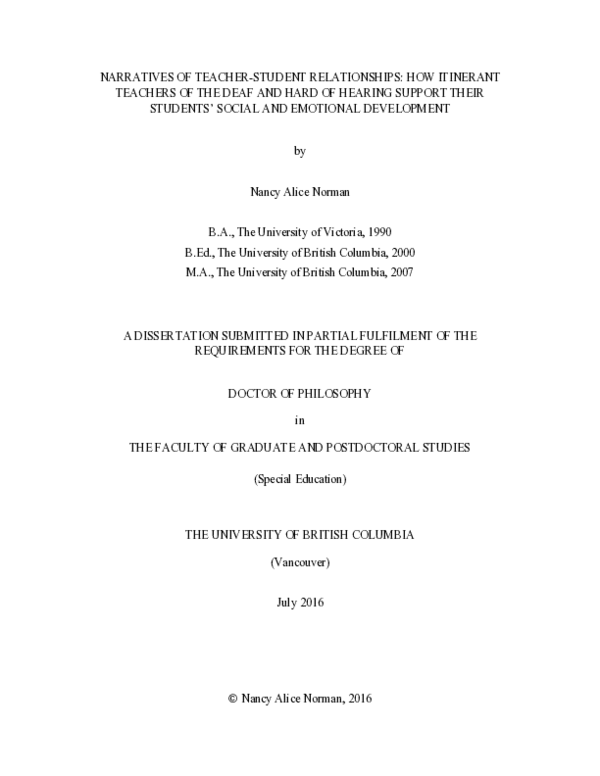 NARRATIVES OF TEACHER-STUDENT RELATIONSHIPS: HOW ITINERANT TEACHERS OF THE DEAF AND HARD OF HEARING SUPPORT THEIR STUDENTS' SOCIAL AND EMOTIONAL DEVELOPMENT

by

Nancy Alice Norman

B.A., The University of Victoria, 1990
B.Ed., The University of British Columbia, 2000
M.A., The University of British Columbia, 2007

A DISSERTATION SUBMITTED IN PARTIAL FULFILMENT OF THE REQUIREMENTS FOR THE DEGREE OF

DOCTOR OF PHILOSOPHY

in

THE FACULTY OF GRADUATE AND POSTDOCTORAL STUDIES

(Special Education)

THE UNIVERSITY OF BRITISH COLUMBIA

(Vancouver)

July 2016

© Nancy Alice Norman, 2016